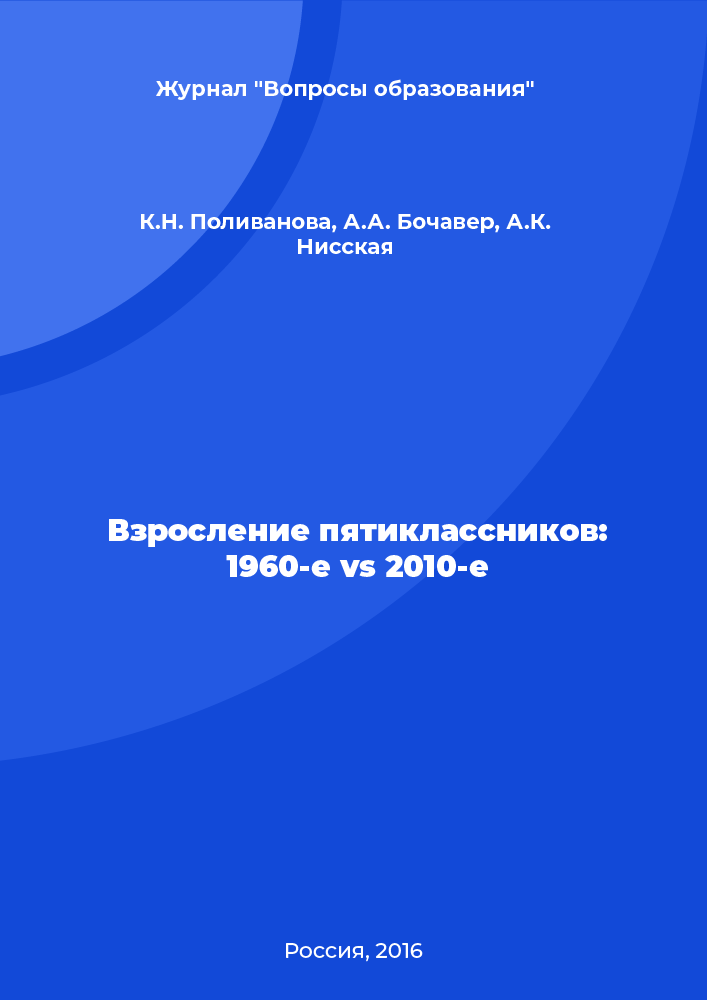 Журнал "Вопросы образования"

К.Н. Поливанова, А.А. Бочавер, А.К. Нисская

Взросление пятиклассников: 1960-е vs 2010-е

Россия, 2016